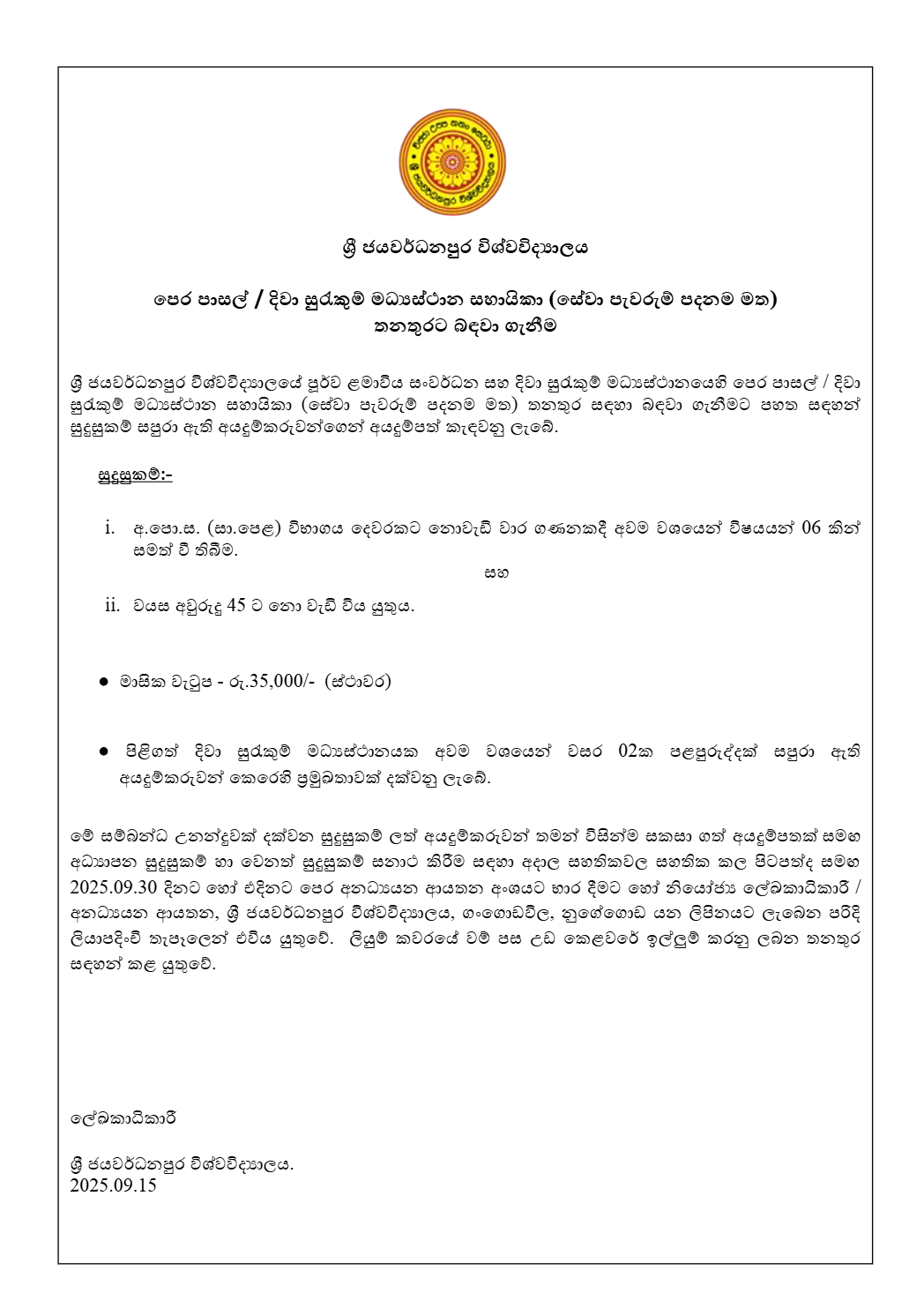 ශ්‍රී ජයවර්ධනපුර විශ්වවිද්‍යාලය

පෙර පාසල් / දිවා සුරැකුම් මධ්‍යස්ථාන සහායිකා (සේවා පැවරුම් පදනම මත) තනතුරට බඳවා ගැනීම

ශ්‍රී ජයවර්ධනපුර විශ්වවිද්‍යාලයේ පූර්ව ළමාවිය සංවර්ධන සහ දිවා සුරැකුම් මධ්‍යස්ථානයෙහි පෙර පාසල් / දිවා සුරැකුම් මධ්‍යස්ථාන සහායිකා (සේවා පැවරුම් පදනම මත) තනතුර සඳහා බඳවා ගැනීමට පහත සඳහන් සුදුසුකම් සපුරා ඇති අයදුම්කරුවන්ගෙන් අයදුම්පත් කැඳවනු ලැබේ.

සුදුසුකම්:-

i. අ.පො.ස. (සා.පෙළ) විභාගය දෙවරකට නොවැඩි වාර ගණනකදී අවම වශයෙන් විෂයයන් 06 කින් සමත් වී තිබීම.

සහ

ii. වයස අවුරුදු 45 ට නො වැඩි විය යුතුය.

● මාසික වැටුප - රු.35,000/- (ස්ථාවර)

● පිළිගත් දිවා සුරැකුම් මධ්‍යස්ථානයක අවම වශයෙන් වසර 02ක පළපුරුද්දක් සපුරා ඇති අයදුම්කරුවන් කෙරෙහි ප්‍රමුඛතාවක් දක්වනු ලැබේ.

මේ සම්බන්ධ උනන්දුවක් දක්වන සුදුසුකම් ලත් අයදුම්කරුවන් තමන් විසින්ම සකසා ගත් අයදුම්පතක් සමඟ අධ්‍යාපන සුදුසුකම් හා වෙනත් සුදුසුකම් සනාථ කිරීම සඳහා අදාල සහතිකවල සහතික කල පිටපත්ද සමඟ 2025.09.30 දිනට හෝ එදිනට පෙර අනධ්‍යයන ආයතන අංශයට භාර දීමට හෝ නියෝජ්‍ය ලේඛකාධිකාරී / අනධ්‍යයන ආයතන, ශ්‍රී ජයවර්ධනපුර විශ්වවිද්‍යාලය, ගංගොඩවිල, නුගේගොඩ යන ලිපිනයට ලැබෙන පරිදි ලියාපදිංචි තැපෑලෙන් එවිය යුතුවේ. ලියුම් කවරයේ වම් පස උඩ කෙළවරේ ඉල්ලුම් කරනු ලබන තනතුර සඳහන් කළ යුතුවේ.

ලේඛකාධිකාරී

ශ්‍රී ජයවර්ධනපුර විශ්වවිද්‍යාලය.
2025.09.15